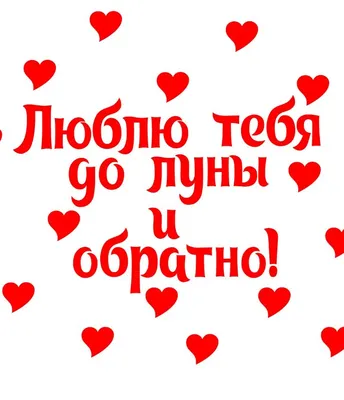 Люблю тебя до луны и обратно!